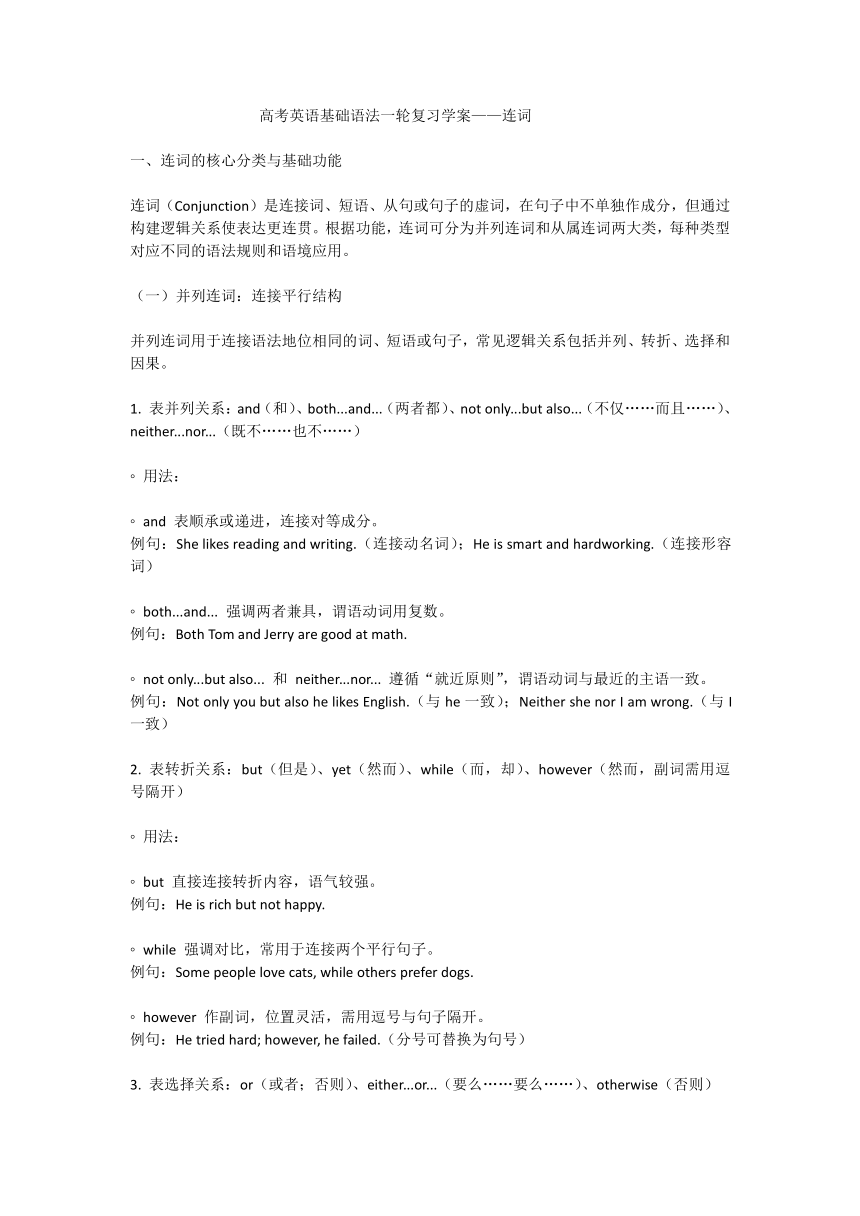 高考英语基础语法一轮复习学案——连词

一、连词的核心分类与基础功能

连词（Conjunction）是连接词、短语、从句或句子的虚词，在句子中不单独作成分，但通过构建逻辑关系使表达更连贯。根据功能，连词可分为并列连词和从属连词两大类，每种类型对应不同的语法规则和语境应用。

（一）并列连词：连接平行结构

并列连词用于连接语法地位相同的词、短语或句子，常见逻辑关系包括并列、转折、选择和因果。

1. 表并列关系：and（和）、both...and...（两者都）、not only...but also...（不仅……而且……）、neither...nor...（既不……也不……）

◦ 用法：

◦ and 表顺承或递进，连接对等成分。
例句：She likes reading and writing.（连接动名词）；He is smart and hardworking.（连接形容词）

◦ both...and... 强调两者兼具，谓语动词用复数。
例句：Both Tom and Jerry are good at math.

◦ not only...but also... 和 neither...nor... 遵循“就近原则”，谓语动词与最近的主语一致。
例句：Not only you but also he likes English.（与 he 一致）；Neither she nor I am wrong.（与 I 一致）

2. 表转折关系：but（但是）、yet（然而）、while（而，却）、however（然而，副词需用逗号隔开）

◦ 用法：

◦ but 直接连接转折内容，语气较强。
例句：He is rich but not happy.

◦ while 强调对比，常用于连接两个平行句子。
例句：Some people love cats, while others prefer dogs.

◦ however 作副词，位置灵活，需用逗号与句子隔开。
例句：He tried hard; however, he failed.（分号可替换为句号）

3. 表选择关系：or（或者；否则）、either...or...（要么……要么……）、otherwise（否则）